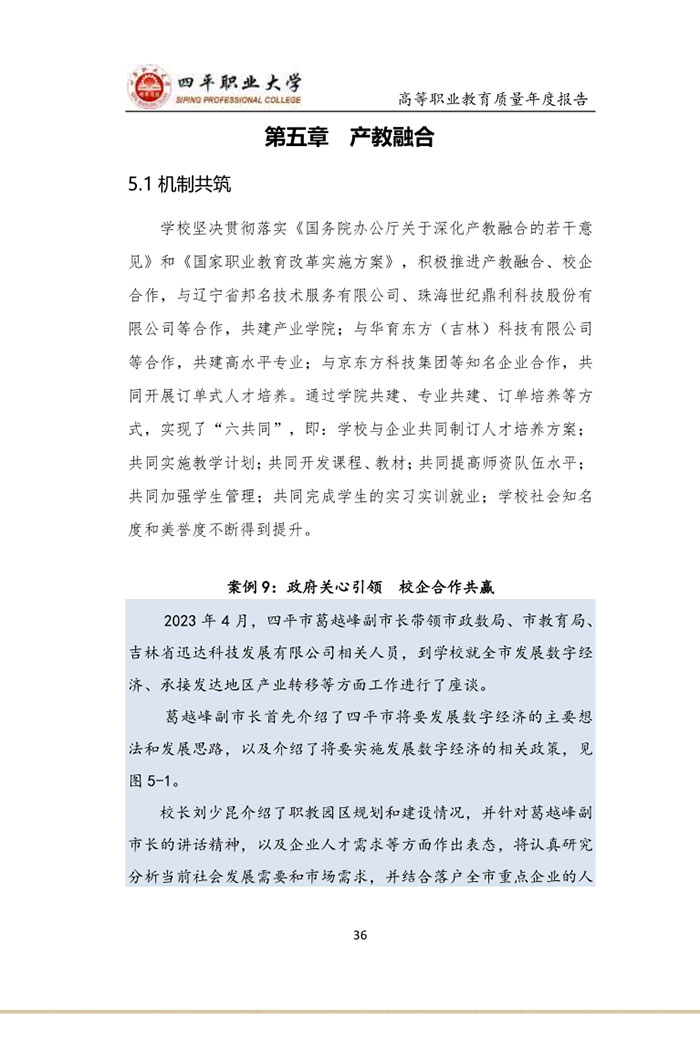 四平职业大学
SIPING PROFESSIONAL COLLEGE

高等职业教育质量年度报告

第五章　产教融合

5.1 机制共筑

学校坚决贯彻落实《国务院办公厅关于深化产教融合的若干意见》和《国家职业教育改革实施方案》，积极推进产教融合、校企合作，与辽宁省邦名技术服务有限公司、珠海世纪鼎利科技股份有限公司等合作，共建产业学院；与华育东方（吉林）科技有限公司等合作，共建高水平专业；与京东方科技集团等知名企业合作，共同开展订单式人才培养。通过学院共建、专业共建、订单培养等方式，实现了“六共同”，即：学校与企业共同制订人才培养方案；共同实施教学计划；共同开发课程、教材；共同提高师资队伍水平；共同加强学生管理；共同完成学生的实习实训就业；学校社会知名度和美誉度不断得到提升。

案例 9：政府关心引领　校企合作共赢

2023 年 4 月，四平市葛越峰副市长带领市政数局、市教育局、吉林省迅达科技发展有限公司相关人员，到学校就全市发展数字经济、承接发达地区产业转移等方面工作进行了座谈。

葛越峰副市长首先介绍了四平市将要发展数字经济的主要想法和发展思路，以及介绍了将要实施发展数字经济的相关政策，见图 5-1。

校长刘少昆介绍了职教园区规划和建设情况，并针对葛越峰副市长的讲话精神，以及企业人才需求等方面作出表态，将认真研究分析当前社会发展需要和市场需求，并结合落户全市重点企业的人

36